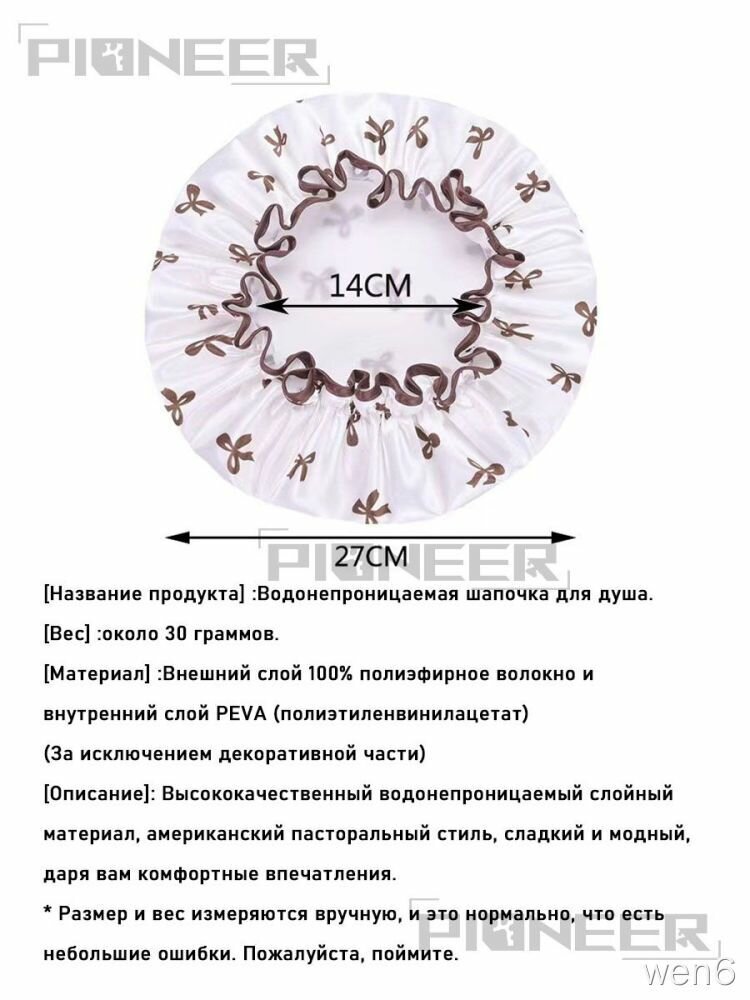 PIONEER

14CM

27CM

PIONEER

[Название продукта] :Водонепроницаемая шапочка для душа.

[Вес] :около 30 граммов.

[Материал] :Внешний слой 100% полиэфирное волокно и внутренний слой PEVA (полиэтиленвинилацетат)

(За исключением декоративной части)

[Описание]: Высококачественный водонепроницаемый слойный материал, американский пасторальный стиль, сладкий и модный, даря вам комфортные впечатления.

* Размер и вес измеряются вручную, и это нормально, что есть небольшие ошибки. Пожалуйста, поймите.

PIONEER

wen6